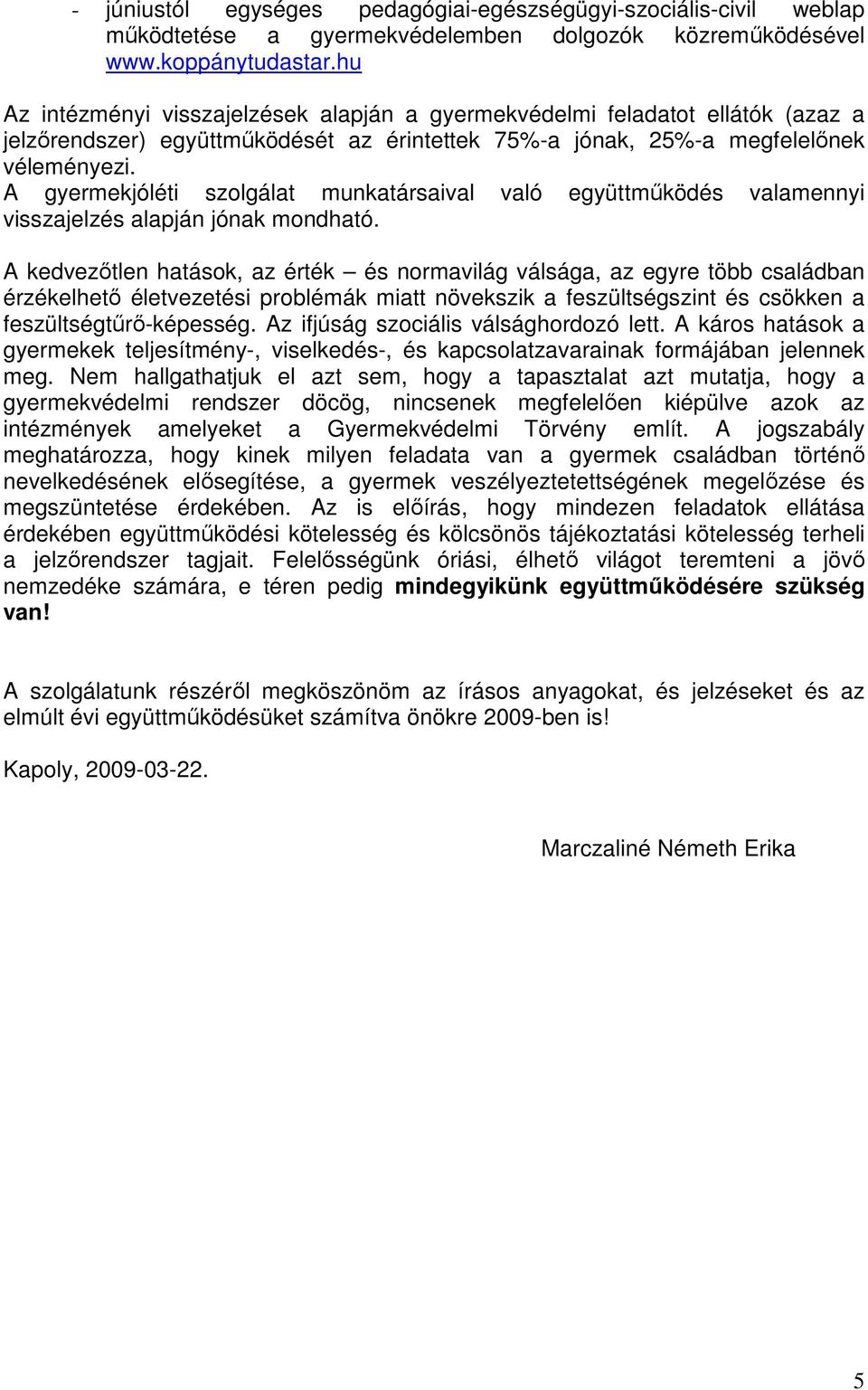 - júniustól egységes pedagógiai-egészségügyi-szociális-civil weblap működtetése a gyermekvédelemben dolgozók közreműködésével www.koppánytudastar.hu

Az intézményi visszajelzések alapján a gyermekvédelmi feladatot ellátók (azaz a jelzőrendszer) együttműködését az érintettek 75%-a jónak, 25%-a megfelelőnek véleményezi.
A gyermekjóléti szolgálat munkatársaival való együttműködés valamennyi visszajelzés alapján jónak mondható.

A kedvezőtlen hatások, az érték – és normavilág válsága, az egyre több családban érzékelhető életvezetési problémák miatt növekszik a feszültségszint és csökken a feszültségtűrő-képesség. Az ifjúság szociális válsághordozó lett. A káros hatások a gyermekek teljesítmény-, viselkedés-, és kapcsolatzavarainak formájában jelennek meg. Nem hallgathatjuk el azt sem, hogy a tapasztalat azt mutatja, hogy a gyermekvédelmi rendszer döcög, nincsenek megfelelően kiépülve azok az intézmények amelyeket a Gyermekvédelmi Törvény említ. A jogszabály meghatározza, hogy kinek milyen feladata van a gyermek családban történő nevelkedésének elősegítése, a gyermek veszélyeztetettségének megelőzése és megszüntetése érdekében. Az is előírás, hogy mindezen feladatok ellátása érdekében együttműködési kötelesség és kölcsönös tájékoztatási kötelesség terheli a jelzőrendszer tagjait. Felelősségünk óriási, élhető világot teremteni a jövő nemzedéke számára, e téren pedig mindegyikünk együttműködésére szükség van!

A szolgálatunk részéről megköszönöm az írásos anyagokat, és jelzéseket és az elmúlt évi együttműködésüket számítva önökre 2009-ben is!

Kapoly, 2009-03-22.

Marczaliné Németh Erika

5